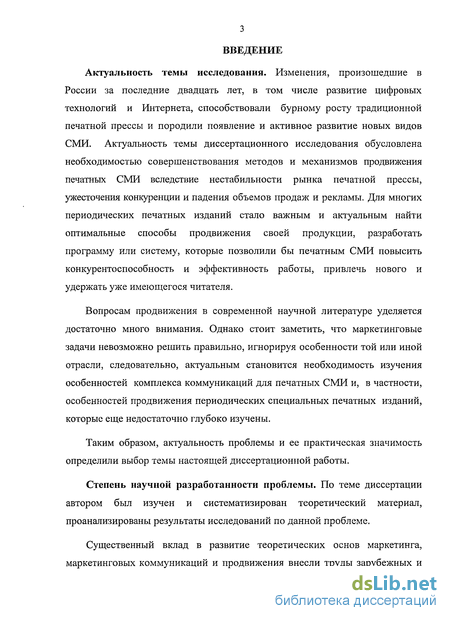 3

ВВЕДЕНИЕ

Актуальность темы исследования. Изменения, произошедшие в России за последние двадцать лет, в том числе развитие цифровых технологий и Интернета, способствовали бурному росту традиционной печатной прессы и породили появление и активное развитие новых видов СМИ. Актуальность темы диссертационного исследования обусловлена необходимостью совершенствования методов и механизмов продвижения печатных СМИ вследствие нестабильности рынка печатной прессы, ужесточения конкуренции и падения объемов продаж и рекламы. Для многих периодических печатных изданий стало важным и актуальным найти оптимальные способы продвижения своей продукции, разработать программу или систему, которые позволили бы печатным СМИ повысить конкурентоспособность и эффективность работы, привлечь нового и удержать уже имеющегося читателя.

Вопросам продвижения в современной научной литературе уделяется достаточно много внимания. Однако стоит заметить, что маркетинговые задачи невозможно решить правильно, игнорируя особенности той или иной отрасли, следовательно, актуальным становится необходимость изучения особенностей комплекса коммуникаций для печатных СМИ и, в частности, особенностей продвижения периодических специальных печатных изданий, которые еще недостаточно глубоко изучены.

Таким образом, актуальность проблемы и ее практическая значимость определили выбор темы настоящей диссертационной работы.

Степень научной разработанности проблемы. По теме диссертации автором был изучен и систематизирован теоретический материал, проанализированы результаты исследований по данной проблеме.

Существенный вклад в развитие теоретических основ маркетинга, маркетинговых коммуникаций и продвижения внесли труды зарубежных и

dsLib.net
библиотека диссертаций